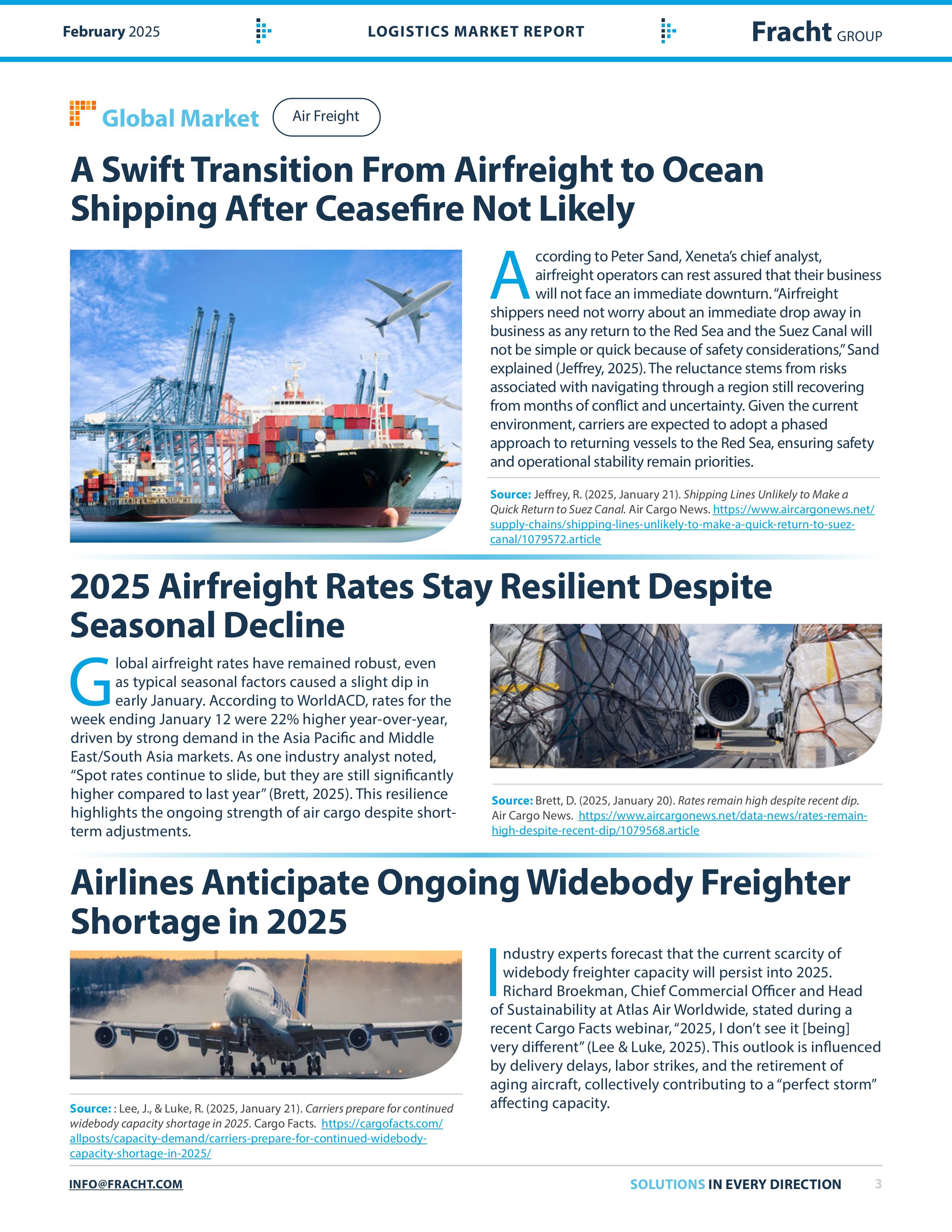 February 2025 LOGISTICS MARKET REPORT Fracht GROUP

Global Market Air Freight

A Swift Transition From Airfreight to Ocean Shipping After Ceasefire Not Likely

According to Peter Sand, Xeneta's chief analyst, airfreight operators can rest assured that their business will not face an immediate downturn. "Airfreight shippers need not worry about an immediate drop away in business as any return to the Red Sea and the Suez Canal will not be simple or quick because of safety considerations," Sand explained (Jeffrey, 2025). The reluctance stems from risks associated with navigating through a region still recovering from months of conflict and uncertainty. Given the current environment, carriers are expected to adopt a phased approach to returning vessels to the Red Sea, ensuring safety and operational stability remain priorities.

Source: Jeffrey, R. (2025, January 21). Shipping Lines Unlikely to Make a Quick Return to Suez Canal. Air Cargo News. https://www.aircargonews.net/supply-chains/shipping-lines-unlikely-to-make-a-quick-return-to-suez-canal/1079572.article

2025 Airfreight Rates Stay Resilient Despite Seasonal Decline

Global airfreight rates have remained robust, even as typical seasonal factors caused a slight dip in early January. According to WorldACD, rates for the week ending January 12 were 22% higher year-over-year, driven by strong demand in the Asia Pacific and Middle East/South Asia markets. As one industry analyst noted, "Spot rates continue to slide, but they are still significantly higher compared to last year" (Brett, 2025). This resilience highlights the ongoing strength of air cargo despite short-term adjustments.

Source: Brett, D. (2025, January 20). Rates remain high despite recent dip. Air Cargo News. https://www.aircargonews.net/data-news/rates-remain-high-despite-recent-dip/1079568.article

Airlines Anticipate Ongoing Widebody Freighter Shortage in 2025

Industry experts forecast that the current scarcity of widebody freighter capacity will persist into 2025. Richard Broekman, Chief Commercial Officer and Head of Sustainability at Atlas Air Worldwide, stated during a recent Cargo Facts webinar, "2025, I don't see it [being] very different" (Lee & Luke, 2025). This outlook is influenced by delivery delays, labor strikes, and the retirement of aging aircraft, collectively contributing to a "perfect storm" affecting capacity.

Source: : Lee, J., & Luke, R. (2025, January 21). Carriers prepare for continued widebody capacity shortage in 2025. Cargo Facts. https://cargofacts.com/allposts/capacity-demand/carriers-prepare-for-continued-widebody-capacity-shortage-in-2025/

INFO@FRACHT.COM SOLUTIONS IN EVERY DIRECTION 3